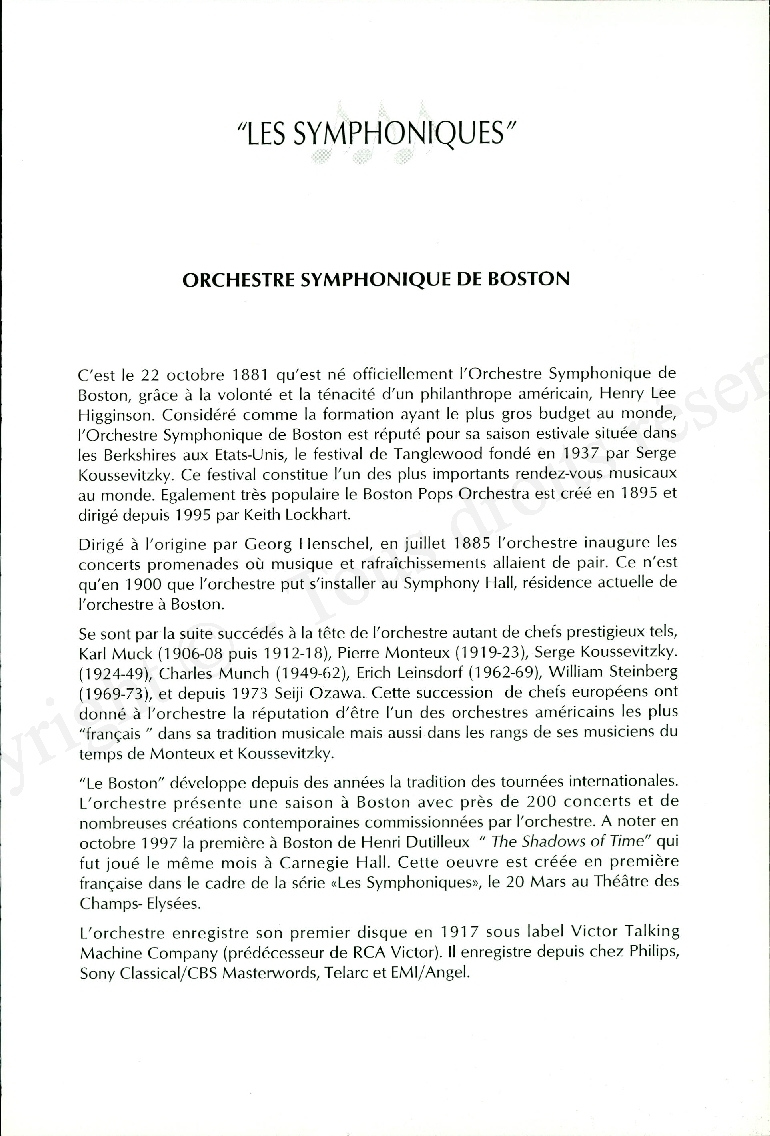 "LES SYMPHONIQUES"

ORCHESTRE SYMPHONIQUE DE BOSTON

C'est le 22 octobre 1881 qu'est né officiellement l'Orchestre Symphonique de Boston, grâce à la volonté et la ténacité d'un philanthrope américain, Henry Lee Higginson. Considéré comme la formation ayant le plus gros budget au monde, l'Orchestre Symphonique de Boston est réputé pour sa saison estivale située dans les Berkshires aux Etats-Unis, le festival de Tanglewood fondé en 1937 par Serge Koussevitzky. Ce festival constitue l'un des plus importants rendez-vous musicaux au monde. Egalement très populaire le Boston Pops Orchestra est créé en 1895 et dirigé depuis 1995 par Keith Lockhart.

Dirigé à l'origine par Georg Henschel, en juillet 1885 l'orchestre inaugure les concerts promenades où musique et rafraîchissements allaient de pair. Ce n'est qu'en 1900 que l'orchestre put s'installer au Symphony Hall, résidence actuelle de l'orchestre à Boston.

Se sont par la suite succédés à la tête de l'orchestre autant de chefs prestigieux tels, Karl Muck (1906-08 puis 1912-18), Pierre Monteux (1919-23), Serge Koussevitzky. (1924-49), Charles Munch (1949-62), Erich Leinsdorf (1962-69), William Steinberg (1969-73), et depuis 1973 Seiji Ozawa. Cette succession de chefs européens ont donné à l'orchestre la réputation d'être l'un des orchestres américains les plus "français " dans sa tradition musicale mais aussi dans les rangs de ses musiciens du temps de Monteux et Koussevitzky.

"Le Boston" développe depuis des années la tradition des tournées internationales. L'orchestre présente une saison à Boston avec près de 200 concerts et de nombreuses créations contemporaines commissionnées par l'orchestre. A noter en octobre 1997 la première à Boston de Henri Dutilleux " The Shadows of Time" qui fut joué le même mois à Carnegie Hall. Cette oeuvre est créée en première française dans le cadre de la série «Les Symphoniques», le 20 Mars au Théâtre des Champs- Elysées.

L'orchestre enregistre son premier disque en 1917 sous label Victor Talking Machine Company (prédécesseur de RCA Victor). Il enregistre depuis chez Philips, Sony Classical/CBS Masterwords, Telarc et EMI/Angel.